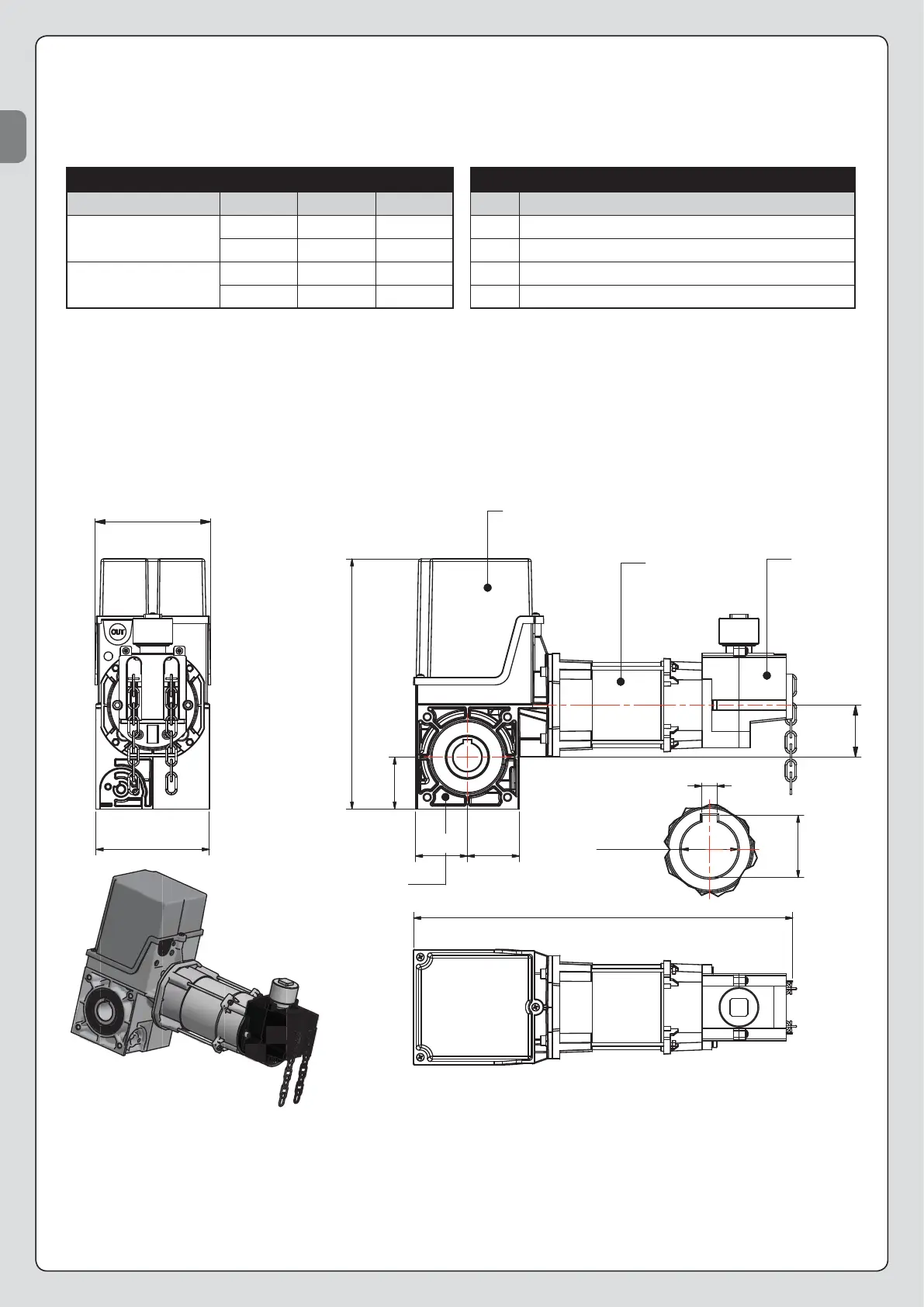 OUT